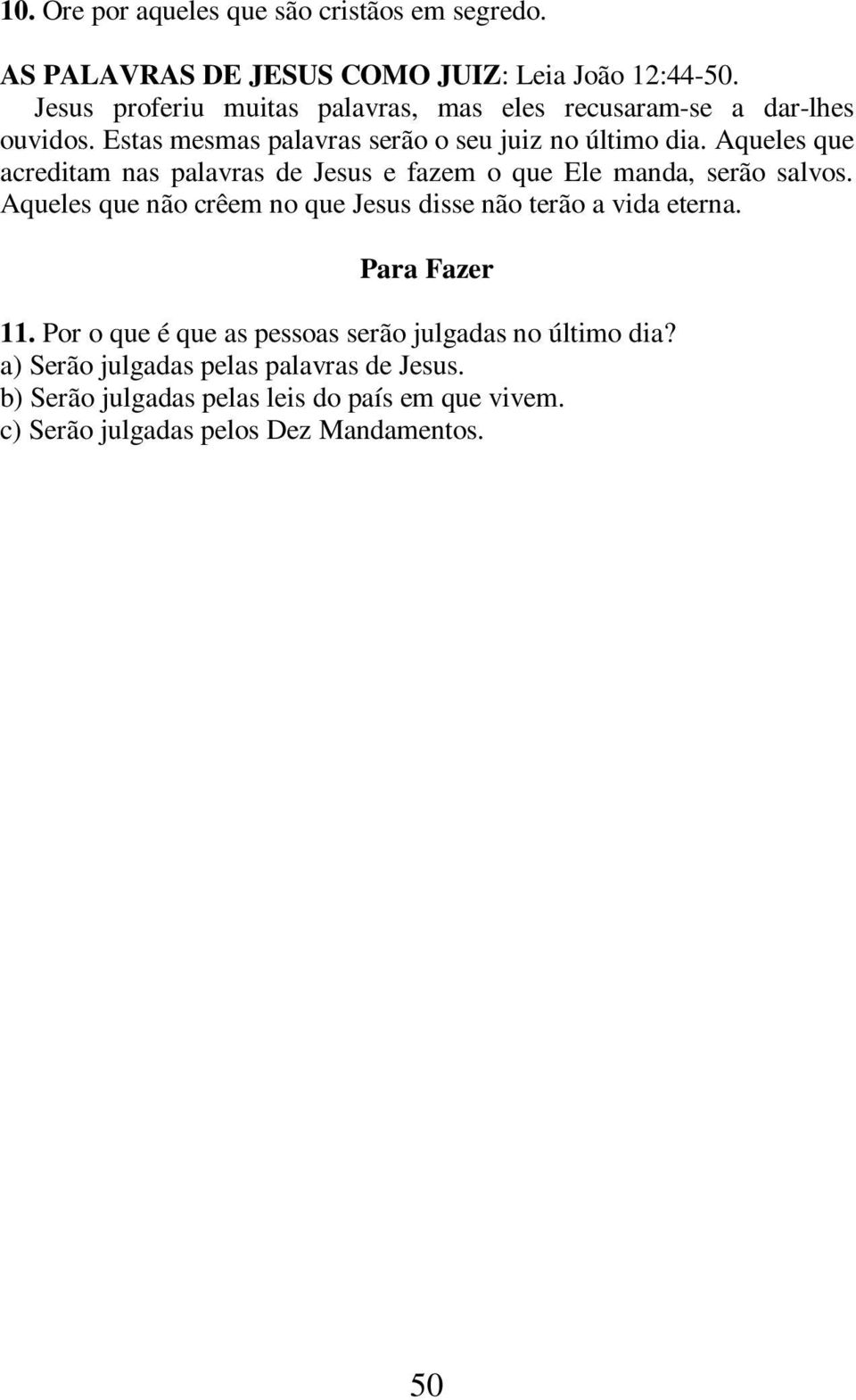 10. Ore por aqueles que são cristãos em segredo.

AS PALAVRAS DE JESUS COMO JUIZ: Leia João 12:44-50.
Jesus proferiu muitas palavras, mas eles recusaram-se a dar-lhes ouvidos. Estas mesmas palavras serão o seu juiz no último dia. Aqueles que acreditam nas palavras de Jesus e fazem o que Ele manda, serão salvos. Aqueles que não crêem no que Jesus disse não terão a vida eterna.

Para Fazer

11. Por o que é que as pessoas serão julgadas no último dia?
a) Serão julgadas pelas palavras de Jesus.
b) Serão julgadas pelas leis do país em que vivem.
c) Serão julgadas pelos Dez Mandamentos.

50